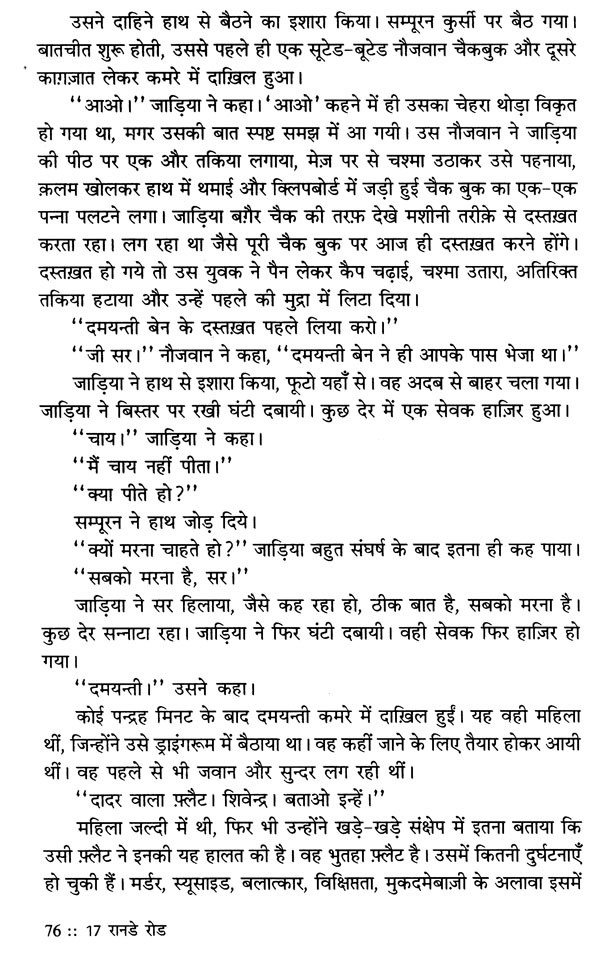 उसने दाहिने हाथ से बैठने का इशारा किया। सम्पूरन कुर्सी पर बैठ गया। बातचीत शुरू होती, उससे पहले ही एक सूटेड-बूटेड नौजवान चैकबुक और दूसरे काग़ज़ात लेकर कमरे में दाख़िल हुआ।

"आओ।" जाड़िया ने कहा। 'आओ' कहने में ही उसका चेहरा थोड़ा विकृत हो गया था, मगर उसकी बात स्पष्ट समझ में आ गयी। उस नौजवान ने जाड़िया की पीठ पर एक और तकिया लगाया, मेज़ पर से चश्मा उठाकर उसे पहनाया, क़लम खोलकर हाथ में थमाई और क्लिपबोर्ड में जड़ी हुई चैक बुक का एक-एक पन्ना पलटने लगा। जाड़िया बग़ैर चैक की तरफ़ देखे मशीनी तरीक़े से दस्तख़त करता रहा। लग रहा था जैसे पूरी चैक बुक पर आज ही दस्तख़त करने होंगे। दस्तख़त हो गये तो उस युवक ने पैन लेकर कैप चढ़ाई, चश्मा उतारा, अतिरिक्त तकिया हटाया और उन्हें पहले की मुद्रा में लिटा दिया।

"दमयन्ती बेन के दस्तख़त पहले लिया करो।"

"जी सर।" नौजवान ने कहा, "दमयन्ती बेन ने ही आपके पास भेजा था।"

जाड़िया ने हाथ से इशारा किया, फूटो यहाँ से। वह अदब से बाहर चला गया। जाड़िया ने बिस्तर पर रखी घंटी दबायी। कुछ देर में एक सेवक हाज़िर हुआ।

"चाय।" जाड़िया ने कहा।

"मैं चाय नहीं पीता।"

"क्या पीते हो?"

सम्पूरन ने हाथ जोड़ दिये।

"क्यों मरना चाहते हो?" जाड़िया बहुत संघर्ष के बाद इतना ही कह पाया।

"सबको मरना है, सर।"

जाड़िया ने सर हिलाया, जैसे कह रहा हो, ठीक बात है, सबको मरना है। कुछ देर सन्नाटा रहा। जाड़िया ने फिर घंटी दबायी। वही सेवक फिर हाज़िर हो गया।

"दमयन्ती।" उसने कहा।

कोई पन्द्रह मिनट के बाद दमयन्ती कमरे में दाख़िल हुईं। यह वही महिला थीं, जिन्होंने उसे ड्राइंगरूम में बैठाया था। वह कहीं जाने के लिए तैयार होकर आयी थीं। वह पहले से भी जवान और सुन्दर लग रही थीं।

"दादर वाला फ़्लैट। शिवेन्द्र। बताओ इन्हें।"

महिला जल्दी में थी, फिर भी उन्होंने खड़े-खड़े संक्षेप में इतना बताया कि उसी फ़्लैट ने इनकी यह हालत की है। वह भुतहा फ़्लैट है। उसमें कितनी दुर्घटनाएँ हो चुकी हैं। मर्डर, स्यूसाइड, बलात्कार, विक्षिप्तता, मुक़दमेबाज़ी के अलावा इसमें

76 :: 17 रानडे रोड